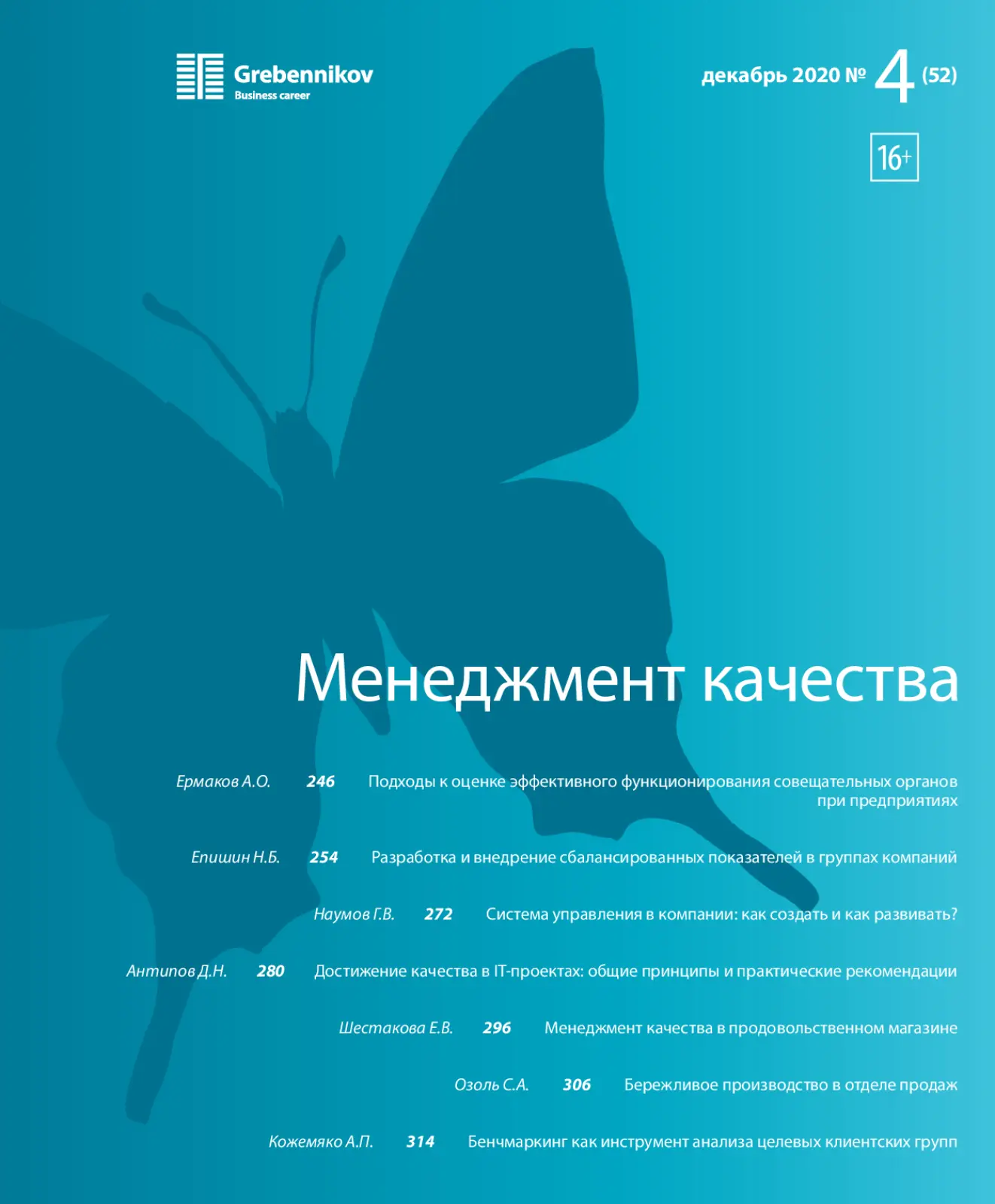 Grebennikov
Business career

декабрь 2020 № 4 (52)

16+

Менеджмент качества

Ермаков А.О. 246 Подходы к оценке эффективного функционирования совещательных органов при предприятиях

Епишин Н.Б. 254 Разработка и внедрение сбалансированных показателей в группах компаний

Наумов Г.В. 272 Система управления в компании: как создать и как развивать?

Антипов Д.Н. 280 Достижение качества в IT-проектах: общие принципы и практические рекомендации

Шестакова Е.В. 296 Менеджмент качества в продовольственном магазине

Озоль С.А. 306 Бережливое производство в отделе продаж

Кожемяко А.П. 314 Бенчмаркинг как инструмент анализа целевых клиентских групп